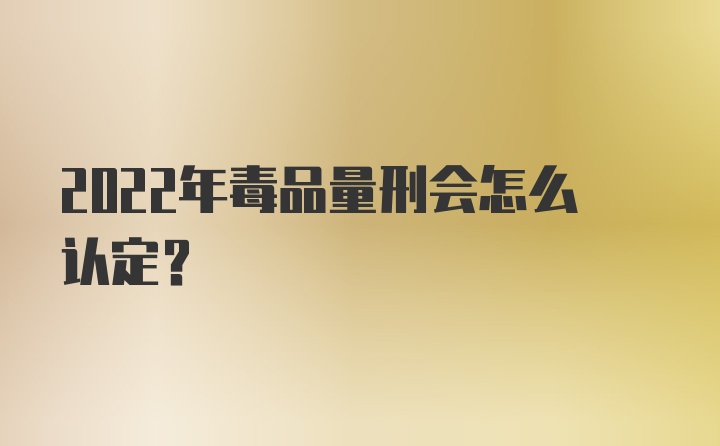 2022年毒品量刑会怎么认定？